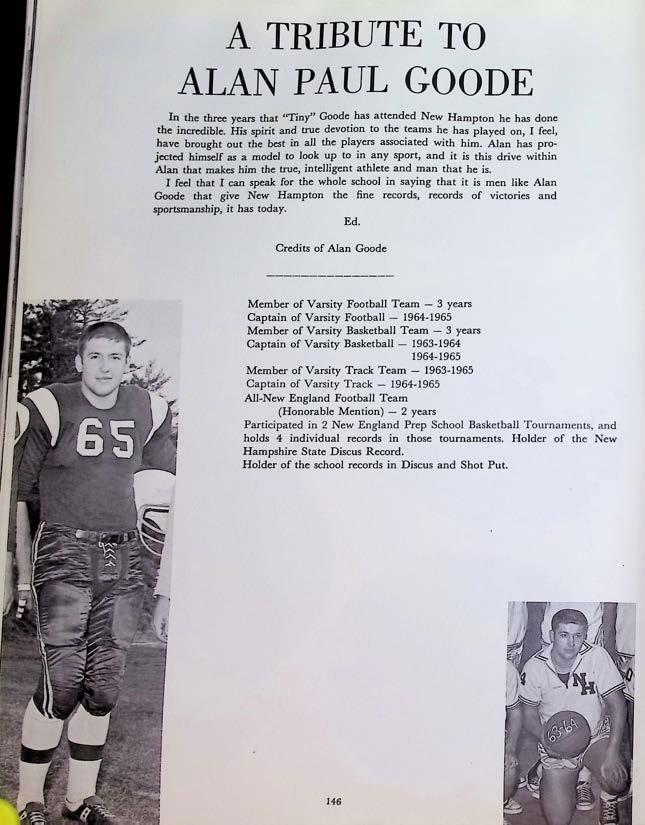 A TRIBUTE TO
ALAN PAUL GOODE

In the three years that "Tiny" Goode has attended New Hampton he has done the incredible. His spirit and true devotion to the teams he has played on, I feel, have brought out the best in all the players associated with him. Alan has projected himself as a model to look up to in any sport, and it is this drive within Alan that makes him the true, intelligent athlete and man that he is.

I feel that I can speak for the whole school in saying that it is men like Alan Goode that give New Hampton the fine records, records of victories and sportsmanship, it has today.

Ed.

Credits of Alan Goode

Member of Varsity Football Team — 3 years
Captain of Varsity Football — 1964-1965
Member of Varsity Basketball Team — 3 years
Captain of Varsity Basketball — 1963-1964
1964-1965
Member of Varsity Track Team — 1963-1965
Captain of Varsity Track — 1964-1965
All-New England Football Team
(Honorable Mention) — 2 years
Participated in 2 New England Prep School Basketball Tournaments, and holds 4 individual records in those tournaments. Holder of the New Hampshire State Discus Record.
Holder of the school records in Discus and Shot Put.

65

NH

63-64

146